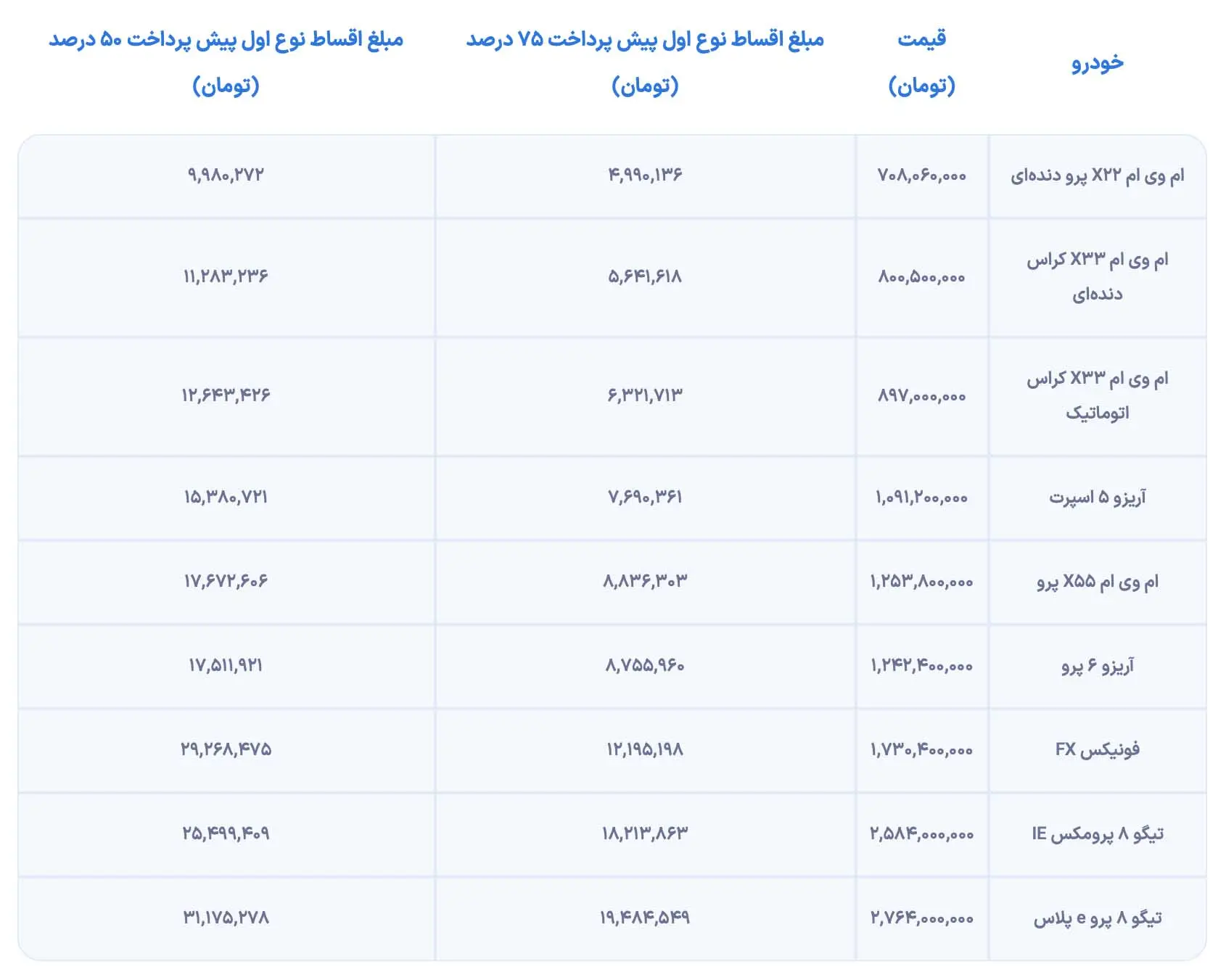 | خودرو | قیمت (تومان) | مبلغ اقساط نوع اول پیش پرداخت ۷۵ درصد (تومان) | مبلغ اقساط نوع اول پیش پرداخت ۵۰ درصد (تومان) |
|---|---|---|---|
| ام وی ام X۲۲ پرو دنده‌ای | ۷۰۸,۰۶۰,۰۰۰ | ۴,۹۹۰,۱۳۶ | ۹,۹۸۰,۲۷۲ |
| ام وی ام X۳۳ کراس دنده‌ای | ۸۰۰,۵۰۰,۰۰۰ | ۵,۶۴۱,۶۱۸ | ۱۱,۲۸۳,۲۳۶ |
| ام وی ام X۳۳ کراس اتوماتیک | ۸۹۷,۰۰۰,۰۰۰ | ۶,۳۲۱,۷۱۳ | ۱۲,۶۴۳,۴۲۶ |
| آریزو ۵ اسپرت | ۱,۰۹۱,۲۰۰,۰۰۰ | ۷,۶۹۰,۳۶۱ | ۱۵,۳۸۰,۷۲۱ |
| ام وی ام X۵۵ پرو | ۱,۲۵۳,۸۰۰,۰۰۰ | ۸,۸۳۶,۳۰۳ | ۱۷,۶۷۲,۶۰۶ |
| آریزو ۶ پرو | ۱,۲۴۲,۴۰۰,۰۰۰ | ۸,۷۵۵,۹۶۰ | ۱۷,۵۱۱,۹۲۱ |
| فونیکس FX | ۱,۷۳۰,۴۰۰,۰۰۰ | ۱۲,۱۹۵,۱۹۸ | ۲۹,۲۶۸,۴۷۵ |
| تیگو ۸ پرومکس IE | ۲,۵۸۴,۰۰۰,۰۰۰ | ۱۸,۲۱۳,۸۶۳ | ۲۵,۴۹۹,۴۰۹ |
| تیگو ۸ پرو e پلاس | ۲,۷۶۴,۰۰۰,۰۰۰ | ۱۹,۴۸۴,۵۴۹ | ۳۱,۱۷۵,۲۷۸ |